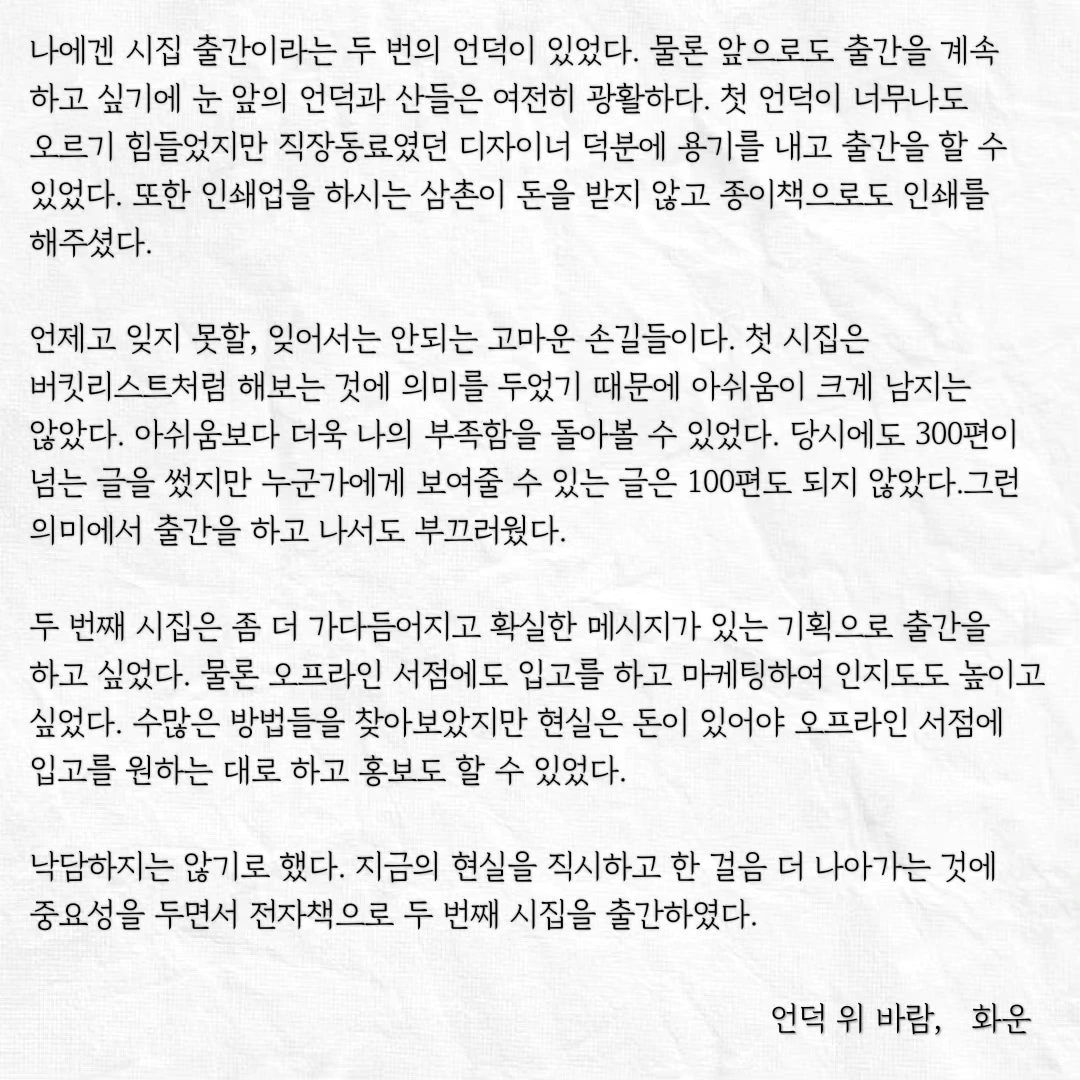 나에겐 시집 출간이라는 두 번의 언덕이 있었다. 물론 앞으로도 출간을 계속 하고 싶기에 눈 앞의 언덕과 산들은 여전히 광활하다. 첫 언덕이 너무나도 오르기 힘들었지만 직장동료였던 디자이너 덕분에 용기를 내고 출간을 할 수 있었다. 또한 인쇄업을 하시는 삼촌이 돈을 받지 않고 종이책으로도 인쇄를 해주셨다.

언제고 잊지 못할, 잊어서는 안되는 고마운 손길들이다. 첫 시집은 버킷리스트처럼 해보는 것에 의미를 두었기 때문에 아쉬움이 크게 남지는 않았다. 아쉬움보다 더욱 나의 부족함을 돌아볼 수 있었다. 당시에도 300편이 넘는 글을 썼지만 누군가에게 보여줄 수 있는 글은 100편도 되지 않았다.그런 의미에서 출간을 하고 나서도 부끄러웠다.

두 번째 시집은 좀 더 가다듬어지고 확실한 메시지가 있는 기획으로 출간을 하고 싶었다. 물론 오프라인 서점에도 입고를 하고 마케팅하여 인지도도 높이고 싶었다. 수많은 방법들을 찾아보았지만 현실은 돈이 있어야 오프라인 서점에 입고를 원하는 대로 하고 홍보도 할 수 있었다.

낙담하지는 않기로 했다. 지금의 현실을 직시하고 한 걸음 더 나아가는 것에 중요성을 두면서 전자책으로 두 번째 시집을 출간하였다.

언덕 위 바람, 화운